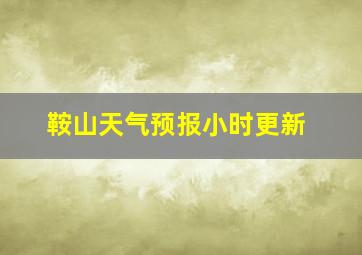 鞍山天气预报小时更新